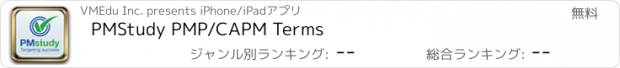 PMstudy
Targeting success

VMEdu Inc. presents iPhone/iPadアプリ

無料

PMStudy PMP/CAPM Terms

ジャンル別ランキング: --

総合ランキング: --